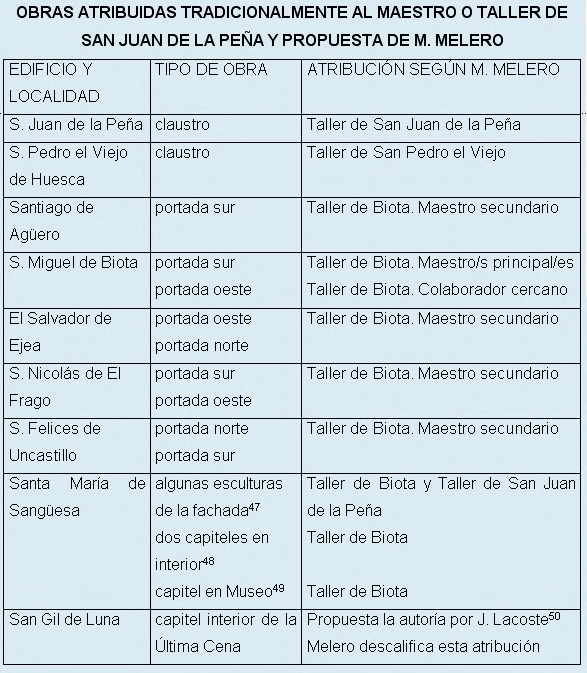 OBRAS ATRIBUIDAS TRADICIONALMENTE AL MAESTRO O TALLER DE SAN JUAN DE LA PEÑA Y PROPUESTA DE M. MELERO

| EDIFICIO Y LOCALIDAD | TIPO DE OBRA | ATRIBUCIÓN SEGÚN M. MELERO |
|---|---|---|
| S. Juan de la Peña | claustro | Taller de San Juan de la Peña |
| S. Pedro el Viejo de Huesca | claustro | Taller de San Pedro el Viejo |
| Santiago de Agüero | portada sur | Taller de Biota. Maestro secundario |
| S. Miguel de Biota | portada sur portada oeste | Taller de Biota. Maestro/s principal/es Taller de Biota. Colaborador cercano |
| El Salvador de Ejea | portada oeste portada norte | Taller de Biota. Maestro secundario |
| S. Nicolás de El Frago | portada sur portada oeste | Taller de Biota. Maestro secundario |
| S. Felices de Uncastillo | portada norte portada sur | Taller de Biota. Maestro secundario |
| Santa María de Sangüesa | algunas esculturas de la fachada$^{47}$ dos capiteles en interior$^{48}$ capitel en Museo$^{49}$ | Taller de Biota y Taller de San Juan de la Peña Taller de Biota Taller de Biota |
| San Gil de Luna | capitel interior de la Última Cena | Propuesta la autoría por J. Lacoste$^{50}$ Melero descalifica esta atribución |